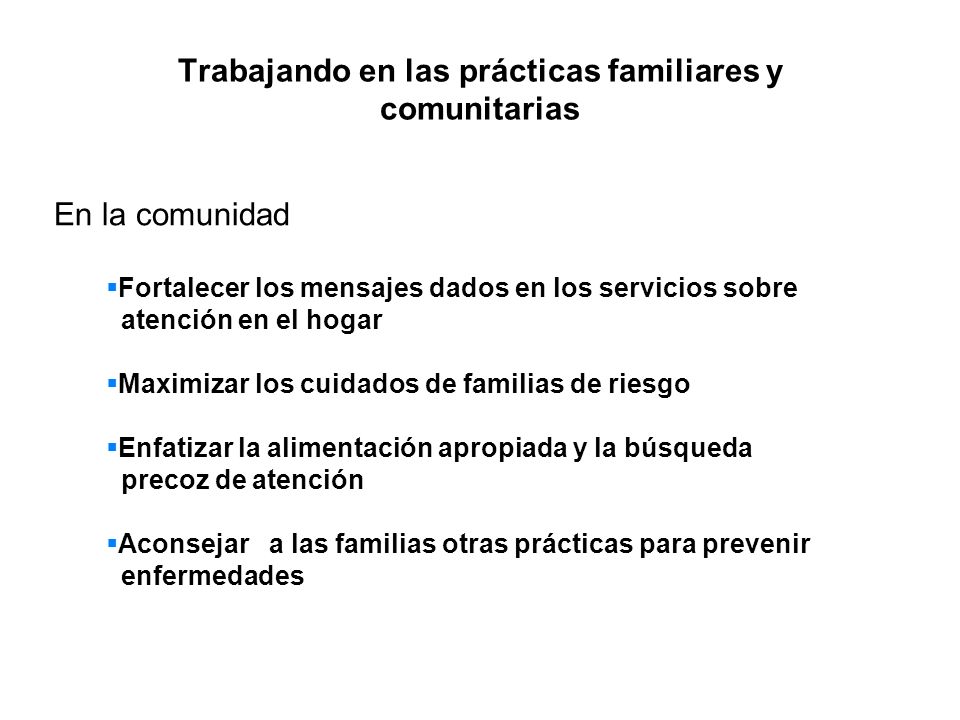 Trabajando en las prácticas familiares y comunitarias

En la comunidad

▪Fortalecer los mensajes dados en los servicios sobre atención en el hogar

▪Maximizar los cuidados de familias de riesgo

▪Enfatizar la alimentación apropiada y la búsqueda precoz de atención

▪Aconsejar a las familias otras prácticas para prevenir enfermedades